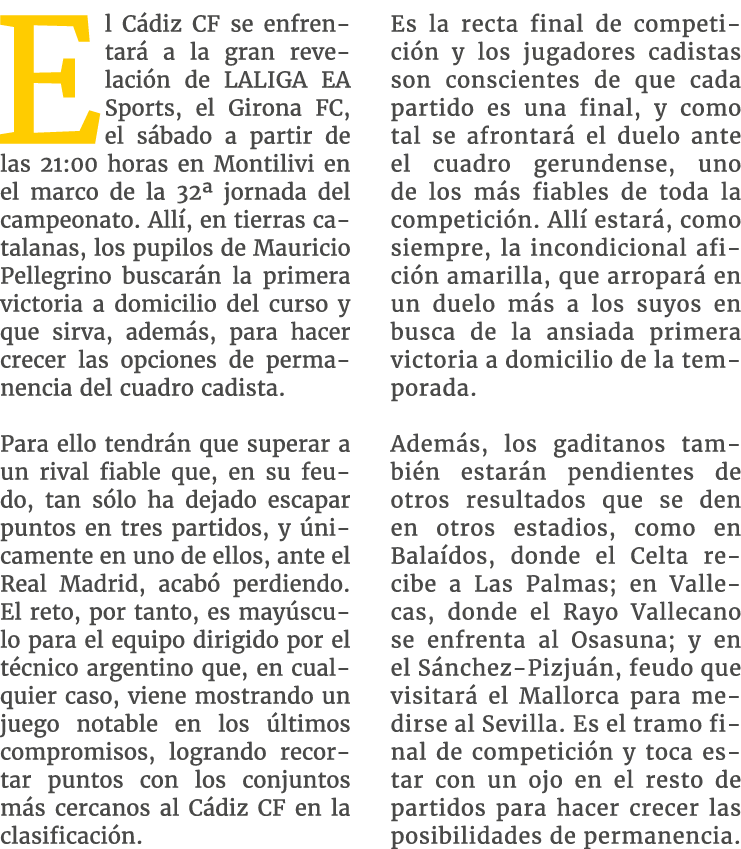 El Cádiz CF se enfrentará a la gran revelación de LALIGA EA Sports, el Girona FC, el sábado a partir de las 21:00 horas en Montilivi en el marco de la 32ª jornada del campeonato. Allí, en tierras catalanas, los pupilos de Mauricio Pellegrino buscarán la primera victoria a domicilio del curso y que sirva, además, para hacer crecer las opciones de permanencia del cuadro cadista.

Para ello tendrán que superar a un rival fiable que, en su feudo, tan sólo ha dejado escapar puntos en tres partidos, y únicamente en uno de ellos, ante el Real Madrid, acabó perdiendo. El reto, por tanto, es mayúsculo para el equipo dirigido por el técnico argentino que, en cualquier caso, viene mostrando un juego notable en los últimos compromisos, logrando recortar puntos con los conjuntos más cercanos al Cádiz CF en la clasificación.

Es la recta final de competición y los jugadores cadistas son conscientes de que cada partido es una final, y como tal se afrontará el duelo ante el cuadro gerundense, uno de los más fiables de toda la competición. Allí estará, como siempre, la incondicional afición amarilla, que arropará en un duelo más a los suyos en busca de la ansiada primera victoria a domicilio de la temporada.

Además, los gaditanos también estarán pendientes de otros resultados que se den en otros estadios, como en Balaídos, donde el Celta recibe a Las Palmas; en Vallecas, donde el Rayo Vallecano se enfrenta al Osasuna; y en el Sánchez-Pizjuán, feudo que visitará el Mallorca para medirse al Sevilla. Es el tramo final de competición y toca estar con un ojo en el resto de partidos para hacer crecer las posibilidades de permanencia.